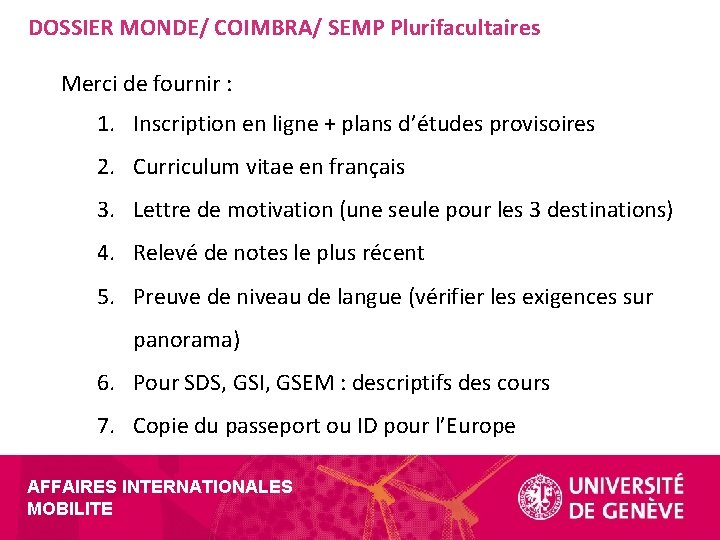 DOSSIER MONDE/ COIMBRA/ SEMP Plurifacultaires

Merci de fournir :

1. Inscription en ligne + plans d'études provisoires
2. Curriculum vitae en français
3. Lettre de motivation (une seule pour les 3 destinations)
4. Relevé de notes le plus récent
5. Preuve de niveau de langue (vérifier les exigences sur panorama)
6. Pour SDS, GSI, GSEM : descriptifs des cours
7. Copie du passeport ou ID pour l'Europe

AFFAIRES INTERNATIONALES
MOBILITE

UNIVERSITÉ DE GENÈVE